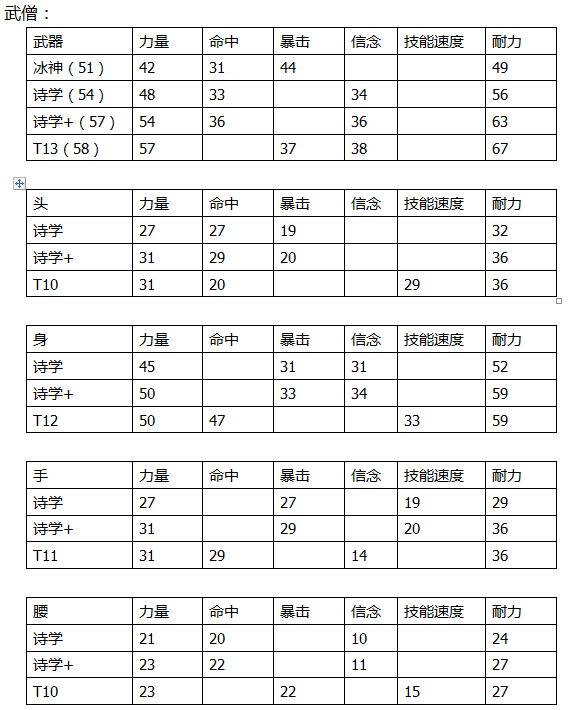 武僧：

| 武器 | 力量 | 命中 | 暴击 | 信念 | 技能速度 | 耐力 |
|---|---|---|---|---|---|---|
| 冰神（51） | 42 | 31 | 44 | | | 49 |
| 诗学（54） | 48 | 33 | | 34 | | 56 |
| 诗学+（57） | 54 | 36 | | 36 | | 63 |
| T13（58） | 57 | | 37 | 38 | | 67 |

| 头 | 力量 | 命中 | 暴击 | 信念 | 技能速度 | 耐力 |
|---|---|---|---|---|---|---|
| 诗学 | 27 | 27 | 19 | | | 32 |
| 诗学+ | 31 | 29 | 20 | | | 36 |
| T10 | 31 | 20 | | | 29 | 36 |

| 身 | 力量 | 命中 | 暴击 | 信念 | 技能速度 | 耐力 |
|---|---|---|---|---|---|---|
| 诗学 | 45 | | 31 | 31 | | 52 |
| 诗学+ | 50 | | 33 | 34 | | 59 |
| T12 | 50 | 47 | | | 33 | 59 |

| 手 | 力量 | 命中 | 暴击 | 信念 | 技能速度 | 耐力 |
|---|---|---|---|---|---|---|
| 诗学 | 27 | | 27 | | 19 | 29 |
| 诗学+ | 31 | | 29 | | 20 | 36 |
| T11 | 31 | 29 | | 14 | | 36 |

| 腰 | 力量 | 命中 | 暴击 | 信念 | 技能速度 | 耐力 |
|---|---|---|---|---|---|---|
| 诗学 | 21 | 20 | | 10 | | 24 |
| 诗学+ | 23 | 22 | | 11 | | 27 |
| T10 | 23 | | 22 | | 15 | 27 |